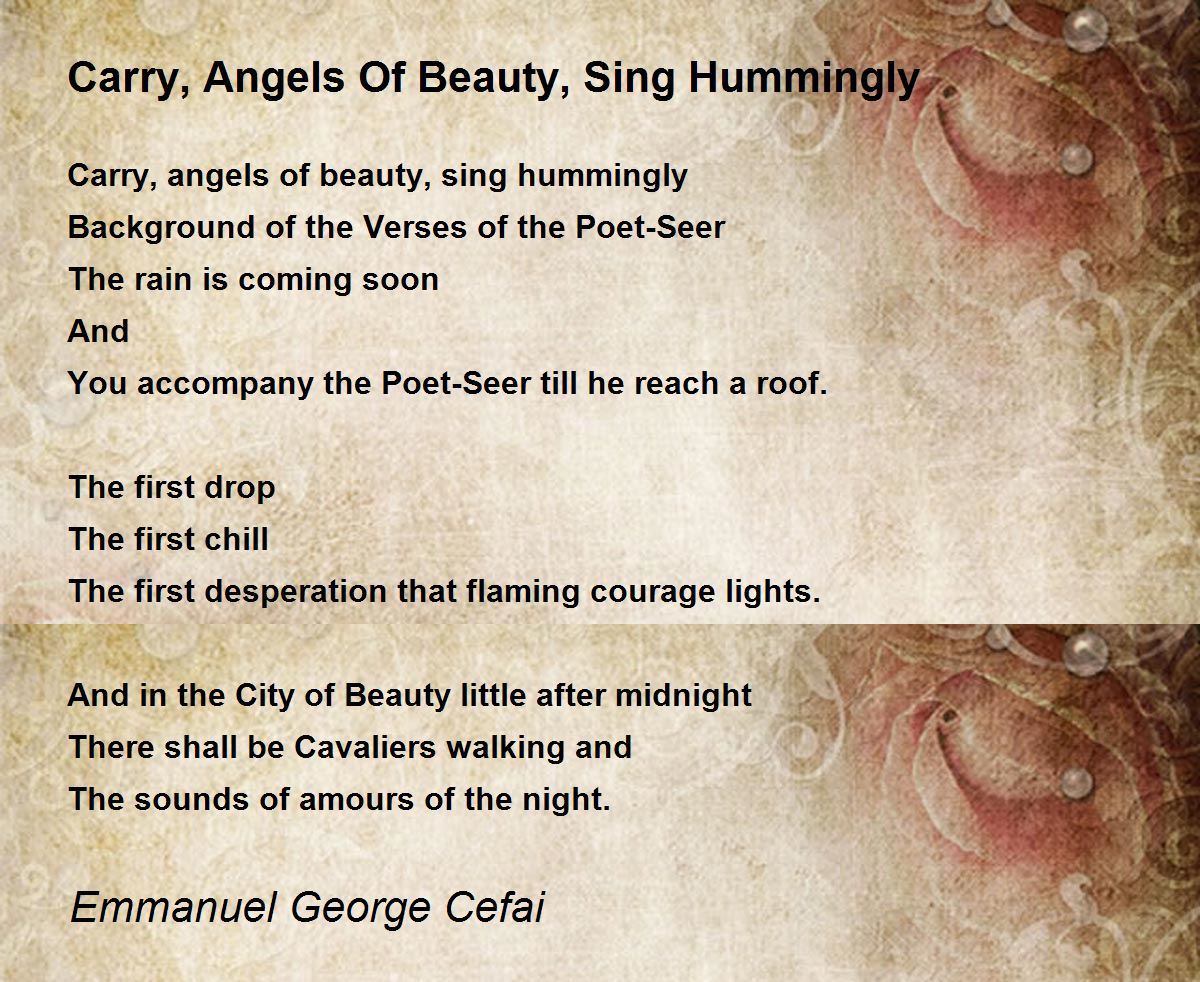 Carry, Angels Of Beauty, Sing Hummingly

Carry, angels of beauty, sing hummingly
Background of the Verses of the Poet-Seer
The rain is coming soon
And
You accompany the Poet-Seer till he reach a roof.

The first drop
The first chill
The first desperation that flaming courage lights.

And in the City of Beauty little after midnight
There shall be Cavaliers walking and
The sounds of amours of the night.

Emmanuel George Cefai